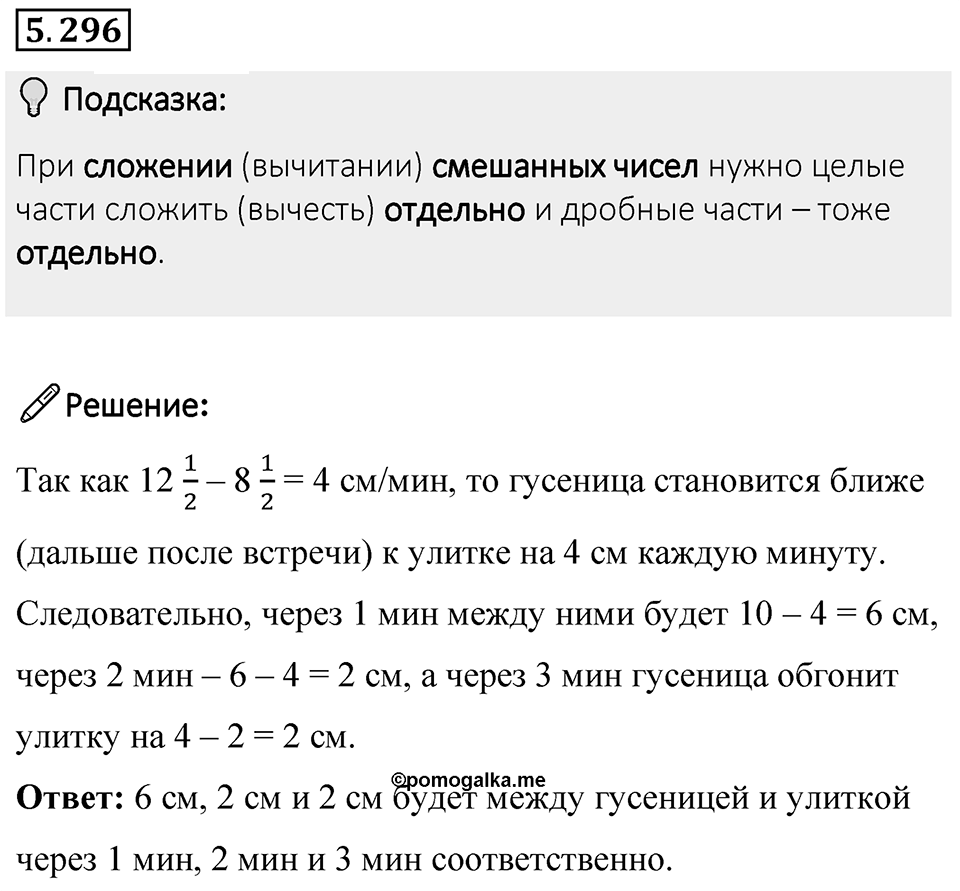 5.296

Подсказка:

При сложении (вычитании) смешанных чисел нужно целые части сложить (вычесть) отдельно и дробные части – тоже отдельно.

Решение:

Так как $12\frac{1}{2} - 8\frac{1}{2} = 4$ см/мин, то гусеница становится ближе (дальше после встречи) к улитке на 4 см каждую минуту.

Следовательно, через 1 мин между ними будет $10 - 4 = 6$ см, через 2 мин – $6 - 4 = 2$ см, а через 3 мин гусеница обгонит улитку на $4 - 2 = 2$ см.

©pomogalka.me

Ответ: 6 см, 2 см и 2 см будет между гусеницей и улиткой через 1 мин, 2 мин и 3 мин соответственно.